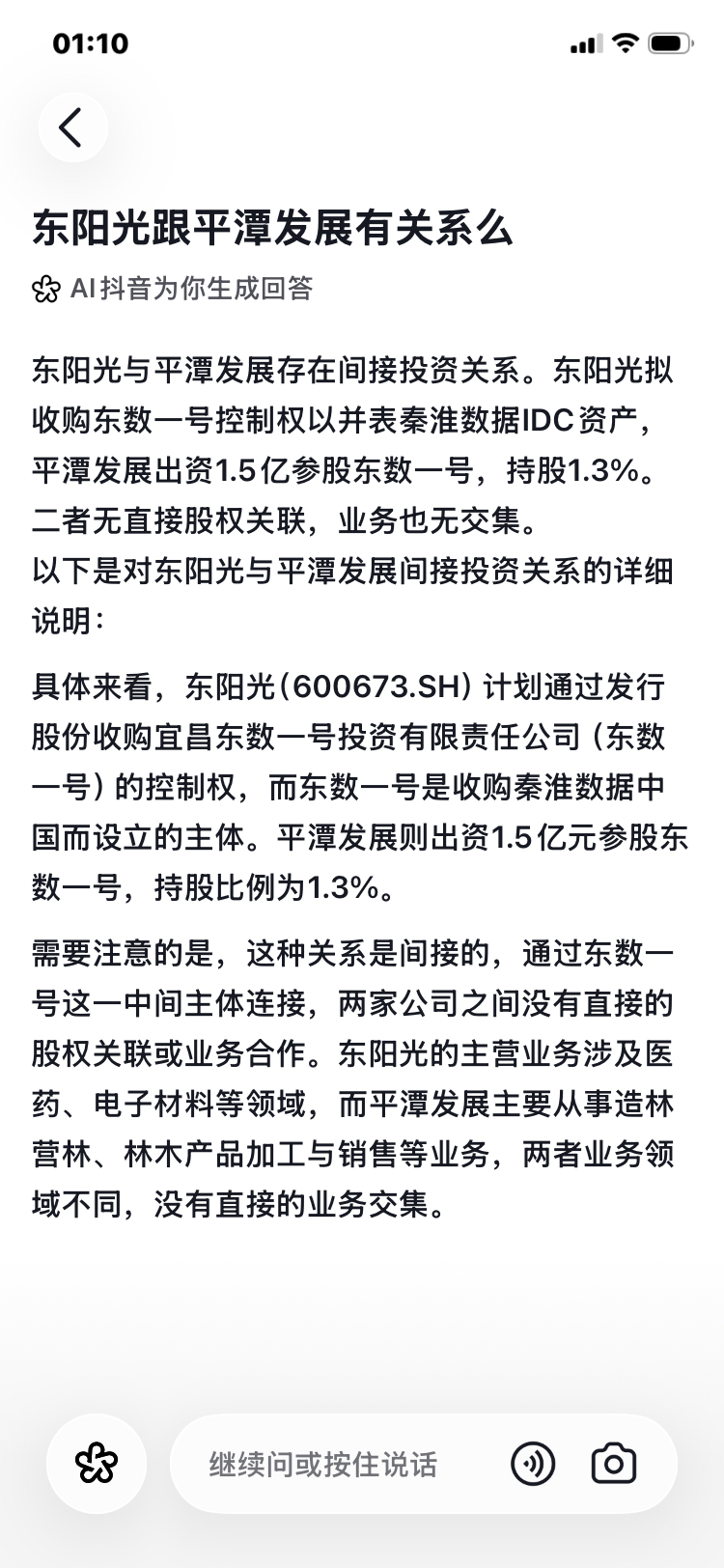 01:10

东阳光跟平潭发展有关系么

AI抖音为你生成回答

东阳光与平潭发展存在间接投资关系。东阳光拟收购东数一号控制权以并表秦淮数据IDC资产，平潭发展出资1.5亿参股东数一号，持股1.3%。二者无直接股权关联，业务也无交集。
以下是对东阳光与平潭发展间接投资关系的详细说明：

具体来看，东阳光（600673.SH）计划通过发行股份收购宜昌东数一号投资有限责任公司（东数一号）的控制权，而东数一号是收购秦淮数据中国而设立的主体。平潭发展则出资1.5亿元参股东数一号，持股比例为1.3%。

需要注意的是，这种关系是间接的，通过东数一号这一中间主体连接，两家公司之间没有直接的股权关联或业务合作。东阳光的主营业务涉及医药、电子材料等领域，而平潭发展主要从事造林营林、林木产品加工与销售等业务，两者业务领域不同，没有直接的业务交集。

继续问或按住说话